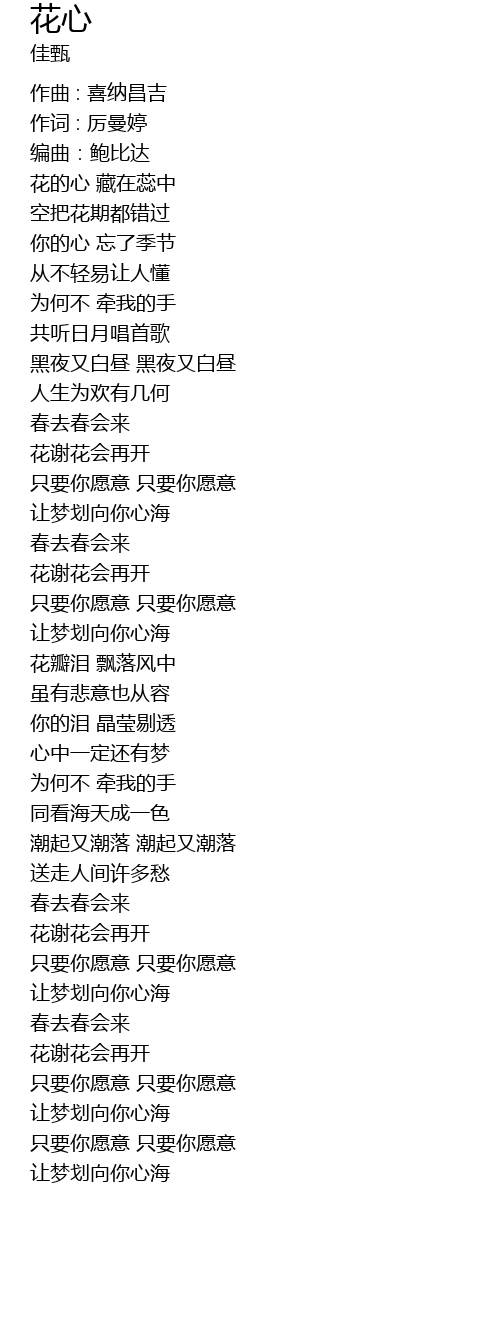 花心
佳甄

作曲 : 喜纳昌吉
作词 : 厉曼婷
编曲 : 鲍比达
花的心 藏在蕊中
空把花期都错过
你的心 忘了季节
从不轻易让人懂
为何不 牵我的手
共听日月唱首歌
黑夜又白昼 黑夜又白昼
人生为欢有几何
春去春会来
花谢花会再开
只要你愿意 只要你愿意
让梦划向你心海
春去春会来
花谢花会再开
只要你愿意 只要你愿意
让梦划向你心海
花瓣泪 飘落风中
虽有悲意也从容
你的泪 晶莹剔透
心中一定还有梦
为何不 牵我的手
同看海天成一色
潮起又潮落 潮起又潮落
送走人间许多愁
春去春会来
花谢花会再开
只要你愿意 只要你愿意
让梦划向你心海
春去春会来
花谢花会再开
只要你愿意 只要你愿意
让梦划向你心海
只要你愿意 只要你愿意
让梦划向你心海